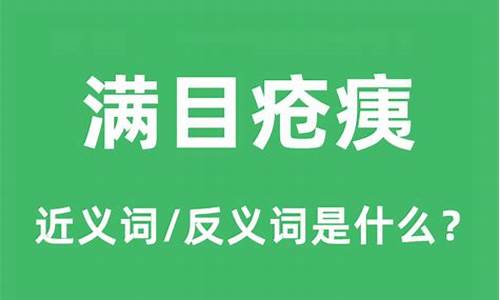 满目疮痍

近义词/反义词是什么？